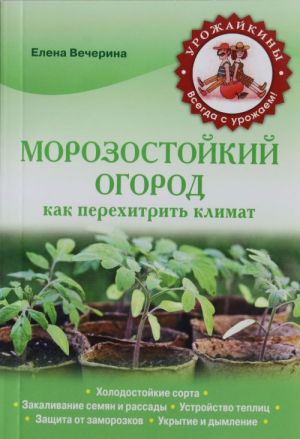 Елена Вечерина

УРОЖАЙКИНЫ
Всегда с урожаем!

МОРОЗОСТОЙКИЙ ОГОРОД
как перехитрить климат

• Холодостойкие сорта •
• Закаливание семян и рассады • Устройство теплиц •
• Защита от заморозков • Укрытие и дымление •